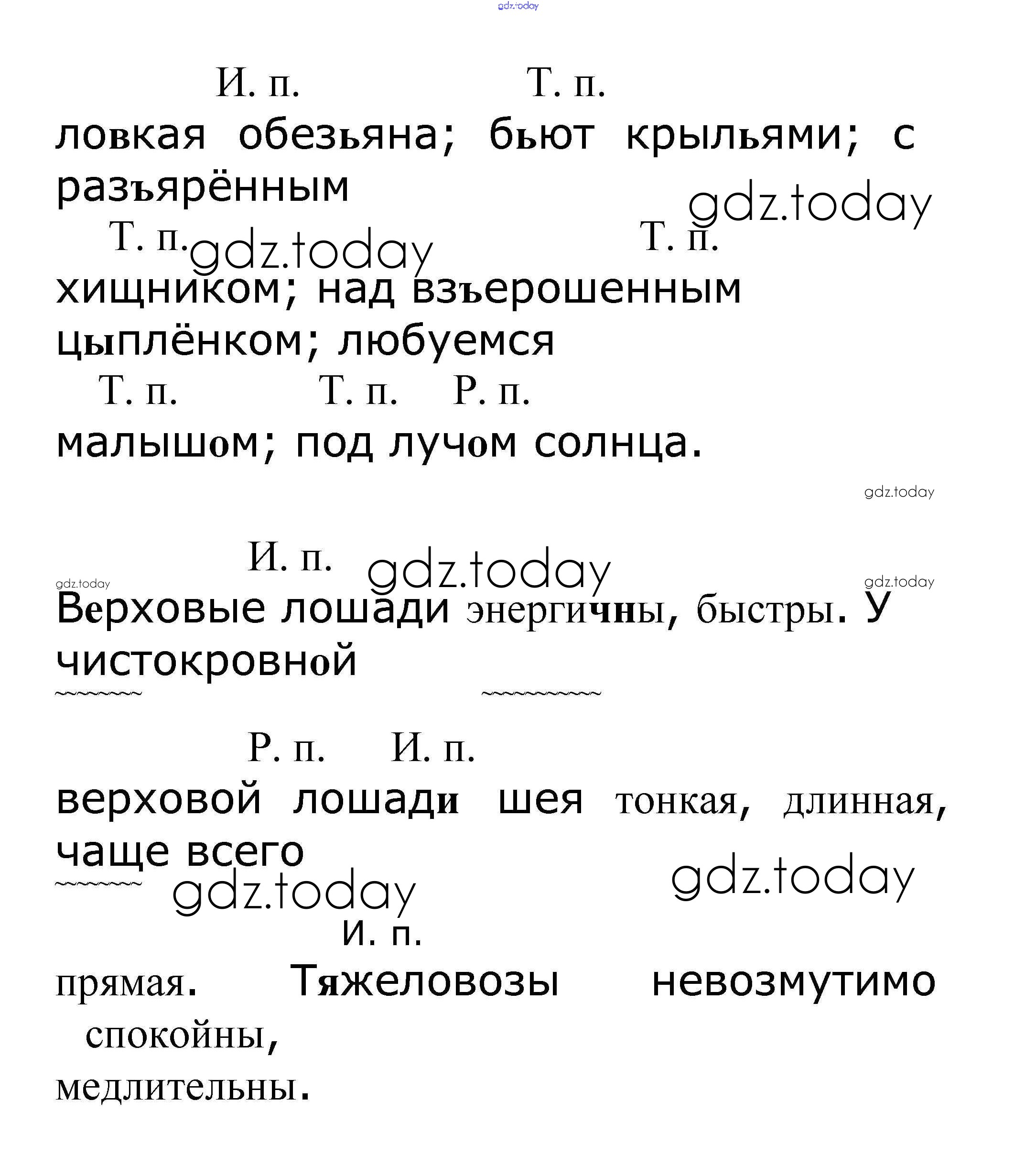 gdz.today

И. п. Т. п.

ловкая обезьяна; бьют крыльями; с разъярённым

gdz.today

Т. п. gdz.today Т. п.

хищником; над взъерошенным цыплёнком; любуемся

Т. п. Т. п. Р. п.

малышом; под лучом солнца.

gdz.today

И. п. gdz.today

gdz.today gdz.today

Верховые лошади энергичны, быстры. У чистокровной

Р. п. И. п.

верховой лошади шея тонкая, длинная, чаще всего

gdz.today gdz.today

И. п.

прямая. Тяжеловозы невозмутимо спокойны, медлительны.